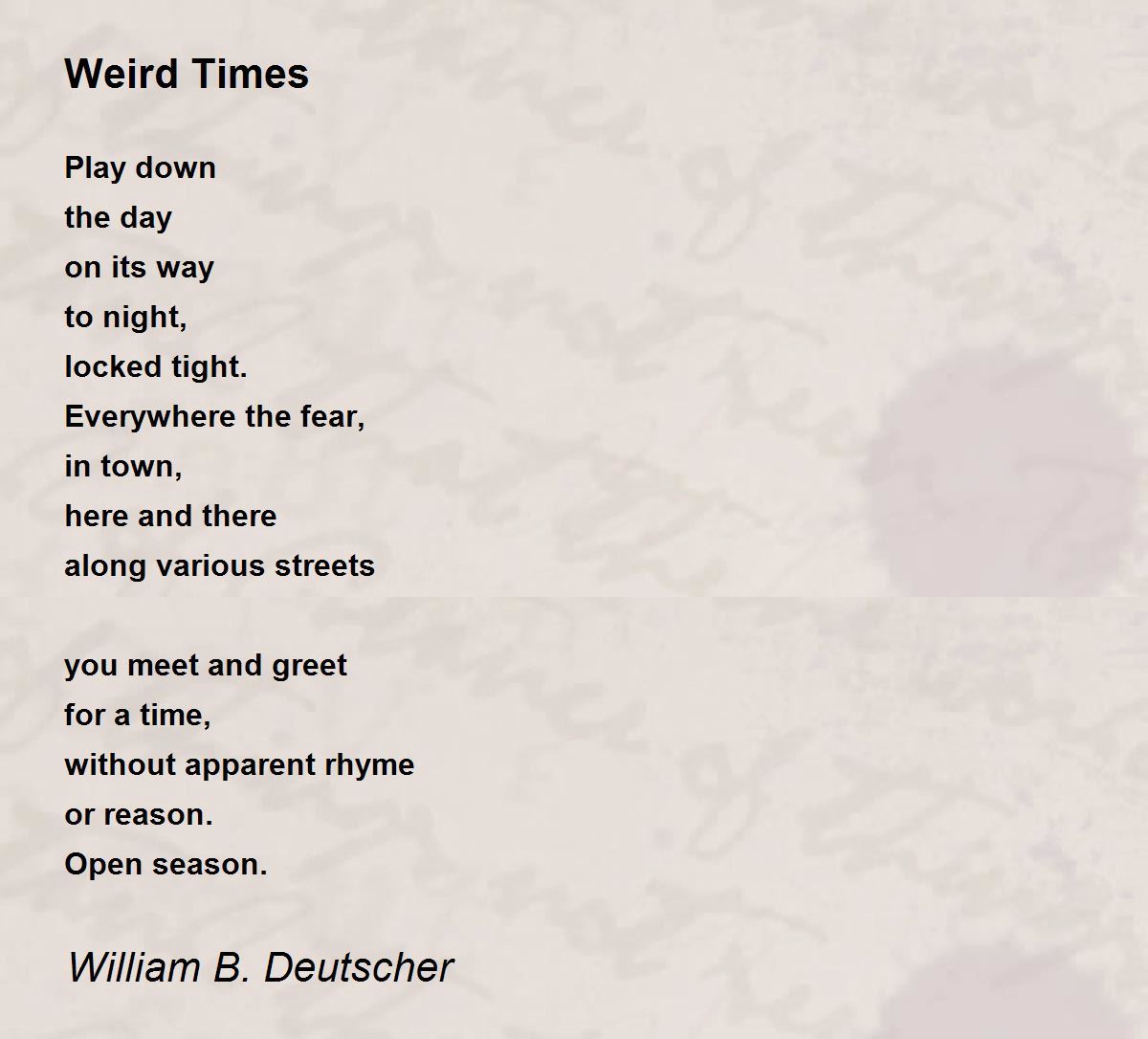 Weird Times

Play down
the day
on its way
to night,
locked tight.
Everywhere the fear,
in town,
here and there
along various streets

you meet and greet
for a time,
without apparent rhyme
or reason.
Open season.

William B. Deutscher